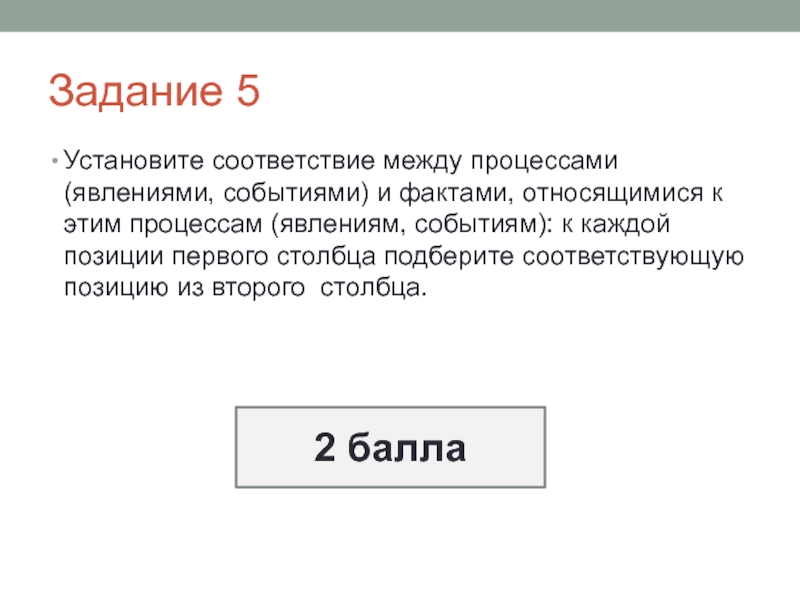 Задание 5

• Установите соответствие между процессами (явлениями, событиями) и фактами, относящимися к этим процессам (явлениям, событиям): к каждой позиции первого столбца подберите соответствующую позицию из второго столбца.

2 балла